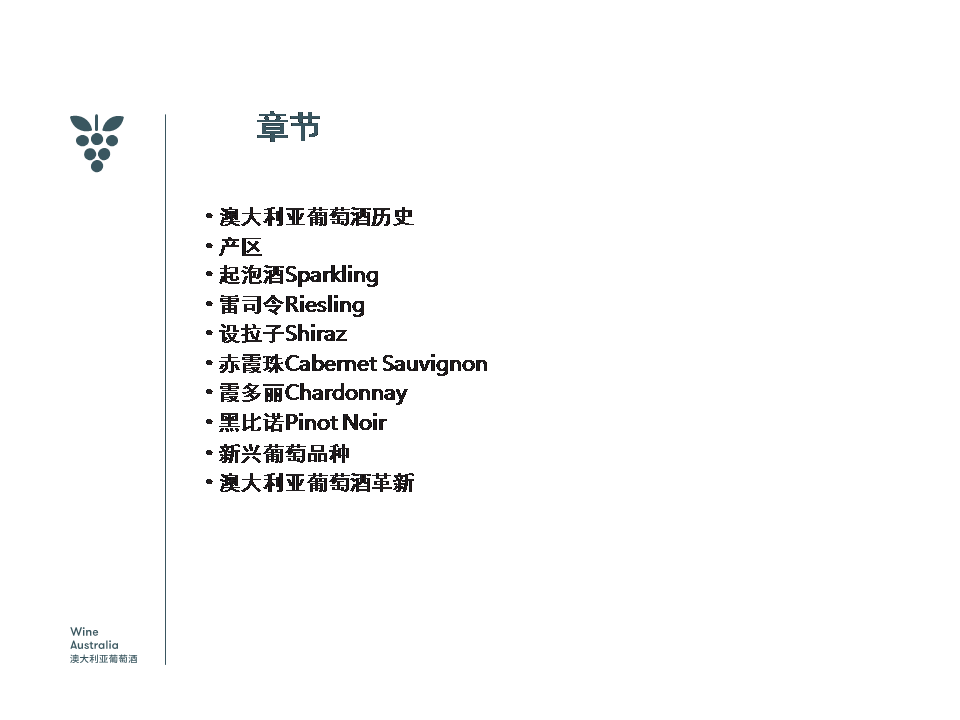 章节

• 澳大利亚葡萄酒历史
• 产区
• 起泡酒Sparkling
• 雷司令Riesling
• 设拉子Shiraz
• 赤霞珠Cabernet Sauvignon
• 霞多丽Chardonnay
• 黑比诺Pinot Noir
• 新兴葡萄品种
• 澳大利亚葡萄酒革新

Wine
Australia
澳大利亚葡萄酒